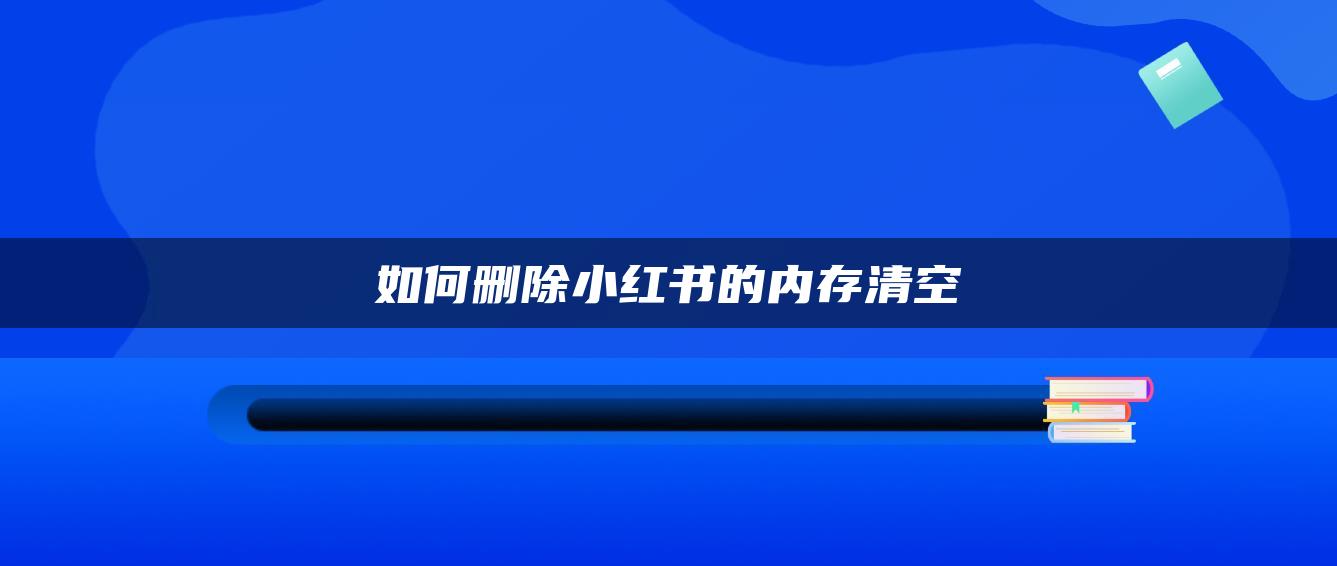 如何删除小红书的内存清空